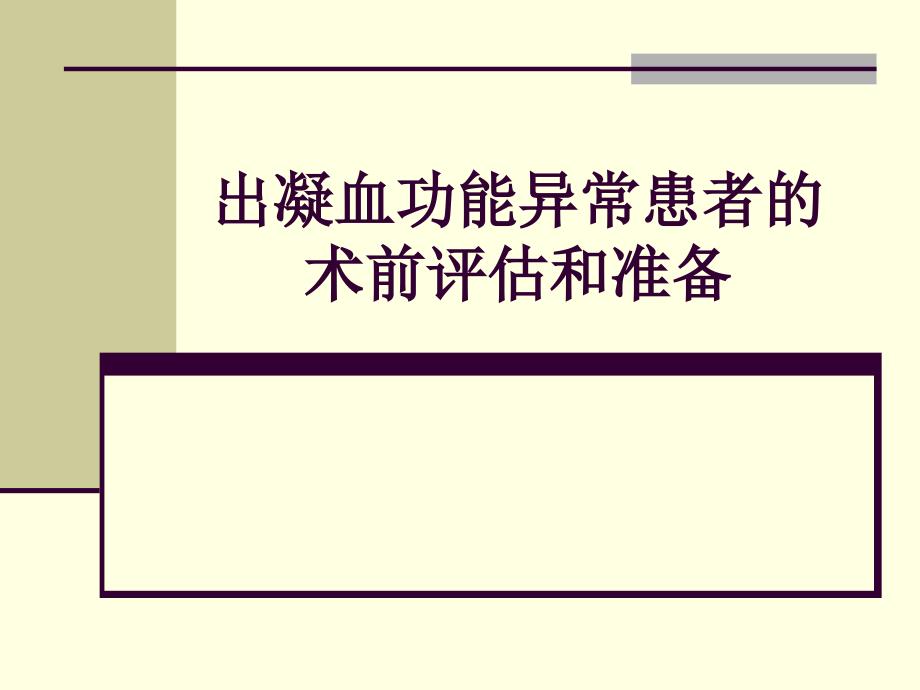 出凝血功能异常患者的术前评估和准备